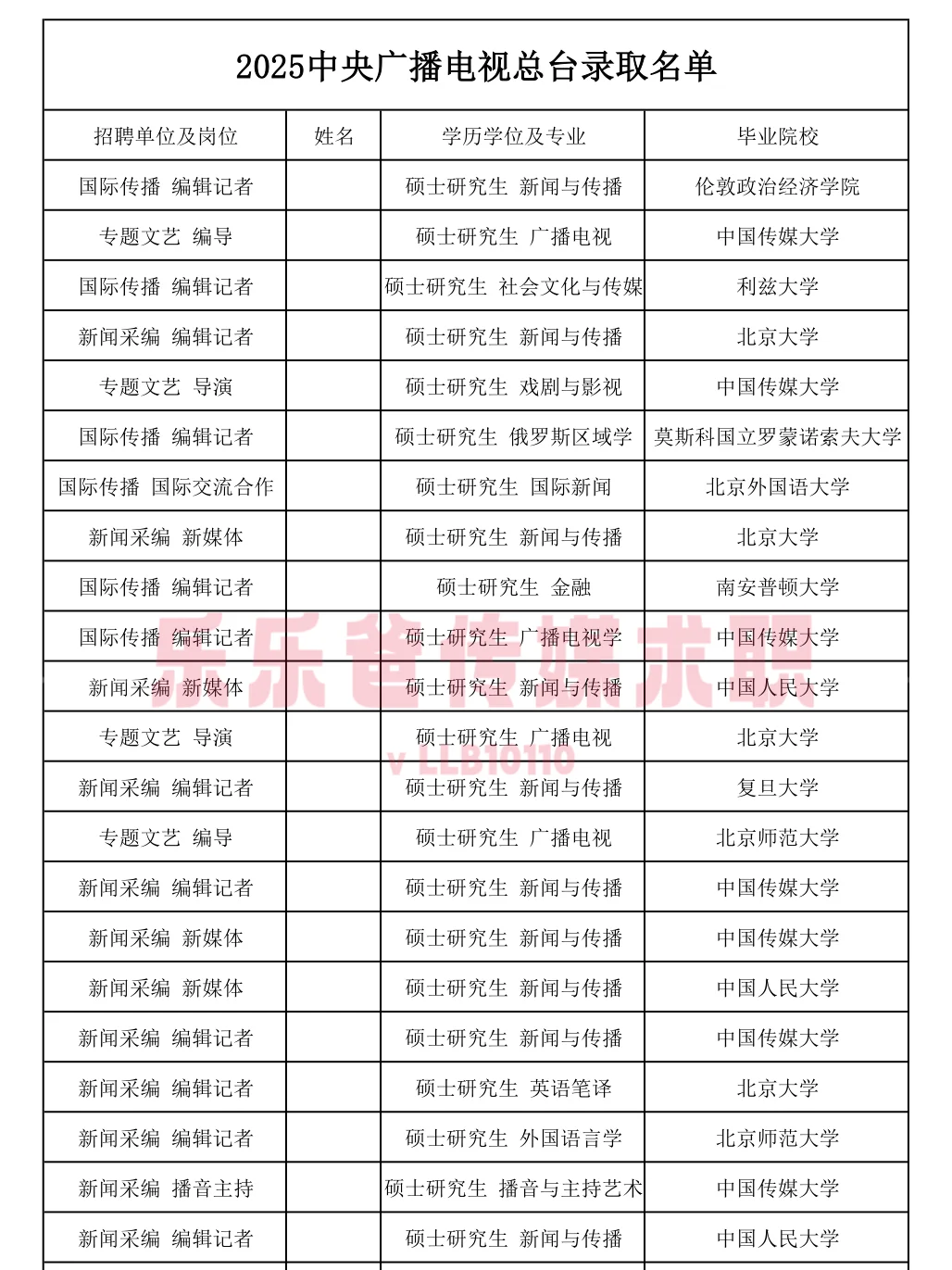 2025中央广播电视总台录取名单

| 招聘单位及岗位 | 姓名 | 学历学位及专业 | 毕业院校 |
|---|---|---|---|
| 国际传播 编辑记者 | | 硕士研究生 新闻与传播 | 伦敦政治经济学院 |
| 专题文艺 编导 | | 硕士研究生 广播电视 | 中国传媒大学 |
| 国际传播 编辑记者 | | 硕士研究生 社会文化与传媒 | 利兹大学 |
| 新闻采编 编辑记者 | | 硕士研究生 新闻与传播 | 北京大学 |
| 专题文艺 导演 | | 硕士研究生 戏剧与影视 | 中国传媒大学 |
| 国际传播 编辑记者 | | 硕士研究生 俄罗斯区域学 | 莫斯科国立罗蒙诺索夫大学 |
| 国际传播 国际交流合作 | | 硕士研究生 国际新闻 | 北京外国语大学 |
| 新闻采编 新媒体 | | 硕士研究生 新闻与传播 | 北京大学 |
| 国际传播 编辑记者 | | 硕士研究生 金融 | 南安普顿大学 |
| 国际传播 编辑记者 | | 硕士研究生 广播电视学 | 中国传媒大学 |
| 新闻采编 新媒体 | | 硕士研究生 新闻与传播 | 中国人民大学 |
| 专题文艺 导演 | | 硕士研究生 广播电视 | 北京大学 |
| 新闻采编 编辑记者 | | 硕士研究生 新闻与传播 | 复旦大学 |
| 专题文艺 编导 | | 硕士研究生 广播电视 | 北京师范大学 |
| 新闻采编 编辑记者 | | 硕士研究生 新闻与传播 | 中国传媒大学 |
| 新闻采编 新媒体 | | 硕士研究生 新闻与传播 | 中国传媒大学 |
| 新闻采编 新媒体 | | 硕士研究生 新闻与传播 | 中国人民大学 |
| 新闻采编 编辑记者 | | 硕士研究生 新闻与传播 | 中国传媒大学 |
| 新闻采编 编辑记者 | | 硕士研究生 英语笔译 | 北京大学 |
| 新闻采编 编辑记者 | | 硕士研究生 外国语言学 | 北京师范大学 |
| 新闻采编 播音主持 | | 硕士研究生 播音与主持艺术 | 中国传媒大学 |
| 新闻采编 编辑记者 | | 硕士研究生 新闻与传播 | 中国人民大学 |

乐乐爸传媒求职
v LLB10110